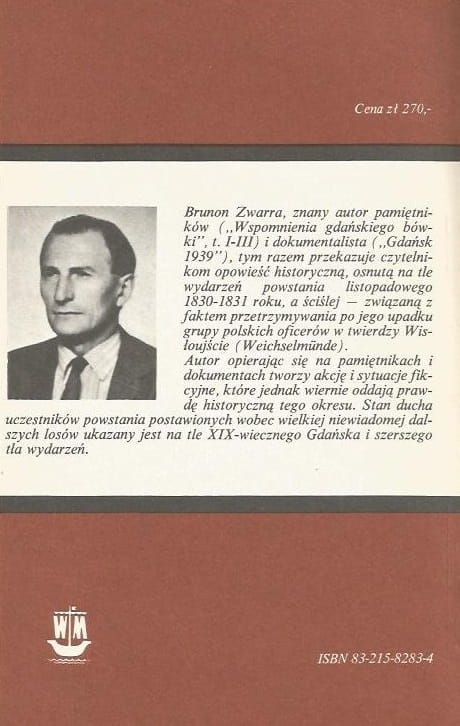 Cena zł 270,-

Brunon Zwarra, znany autor pamiętników („Wspomnienia gdańskiego bówki", t. I-III) i dokumentalista („Gdańsk 1939"), tym razem przekazuje czytelnikom opowieść historyczną, osnutą na tle wydarzeń powstania listopadowego 1830-1831 roku, a ściślej — związaną z faktem przetrzymywania po jego upadku grupy polskich oficerów w twierdzy Wisłoujście (Weichselmünde).

Autor opierając się na pamiętnikach i dokumentach tworzy akcję i sytuacje fikcyjne, które jednak wiernie oddają prawdę historyczną tego okresu. Stan ducha uczestników powstania postawionych wobec wielkiej niewiadomej dalszych losów ukazany jest na tle XIX-wiecznego Gdańska i szerszego tła wydarzeń.

WM

ISBN 83-215-8283-4